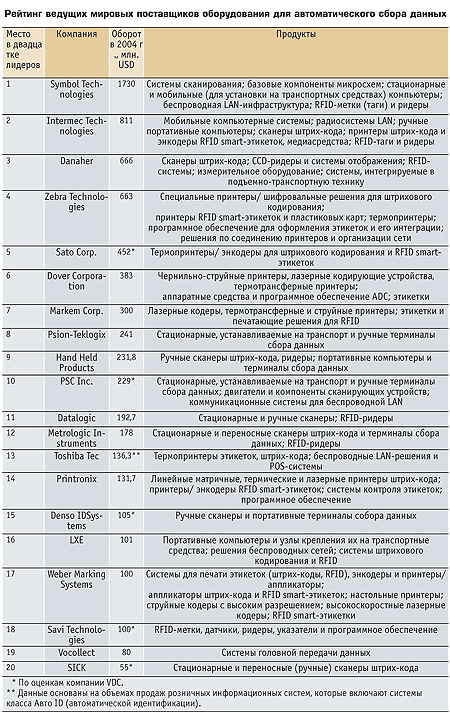 Рейтинг ведущих мировых поставщиков оборудования для автоматического сбора данных

| Место в двадцатке лидеров | Компания | Оборот в 2004 г., млн. USD | Продукты |
|---|---|---|---|
| 1 | Symbol Technologies | 1730 | Системы сканирования; базовые компоненты микросхем; стационарные и мобильные (для установки на транспортных средствах) компьютеры; беспроводная LAN-инфраструктура; RFID-метки (таги) и ридеры |
| 2 | Intermec Technologies | 811 | Мобильные компьютерные системы; радиосистемы LAN; ручные портативные компьютеры; сканеры штрих-кода; принтеры штрих-кода и энкодеры RFID smart-этикеток, медиасредства; RFID-таги и ридеры |
| 3 | Danaher | 666 | Сканеры штрих-кода; CCD-ридеры и системы отображения; RFID-системы; измерительное оборудование; системы, интегрируемые в подъемно-транспортную технику |
| 4 | Zebra Technologies | 663 | Специальные принтеры/ шифровальные решения для штрихового кодирования; принтеры RFID smart-этикеток и пластиковых карт; термопринтеры; программное обеспечение для оформления этикеток и его интеграции; решения по соединению принтеров и организации сети |
| 5 | Sato Corp. | 452* | Термопринтеры/ энкодеры для штрихового кодирования и RFID smart-этикеток |
| 6 | Dover Corporation | 383 | Чернильно-струйные принтеры, лазерные кодирующие устройства, термотрансферные принтеры; аппаратные средства и программное обеспечение ADC; этикетки |
| 7 | Markem Corp. | 300 | Лазерные кодеры, термотрансферные и струйные принтеры; этикетки и печатающие решения для RFID |
| 8 | Psion-Teklogix | 241 | Стационарные, устанавливаемые на транспорт и ручные терминалы сбора данных |
| 9 | Hand Held Products | 231,8 | Ручные сканеры штрих-кода, ридеры; портативные компьютеры и терминалы сбора данных |
| 10 | PSC Inc. | 229* | Стационарные, устанавливаемые на транспорт и ручные терминалы сбора данных; двигатели и компоненты сканирующих устройств; коммуникационные системы для беспроводной LAN |
| 11 | Datalogic | 192,7 | Стационарные и ручные сканеры; RFID-ридеры |
| 12 | Metrologic Instruments | 178 | Стационарные и переносные сканеры штрих-кода и терминалы сбора данных; RFID-ридеры |
| 13 | Toshiba Tec | 136,3** | Термопринтеры этикеток, штрих-кода; беспроводные LAN-решения и POS-системы |
| 14 | Printronix | 131,7 | Линейные матричные, термические и лазерные принтеры штрих-кода; принтеры/ энкодеры RFID smart-этикеток; системы контроля этикеток; программное обеспечение |
| 15 | Denso IDSystems | 105* | Ручные сканеры и портативные терминалы собора данных |
| 16 | LXE | 101 | Портативные компьютеры и узлы крепления их на транспортные средства; решения беспроводных сетей; системы штрихового кодирования и RFID |
| 17 | Weber Marking Systems | 100 | Системы для печати этикеток (штрих-коды, RFID), энкодеры и принтеры/ аппликаторы; аппликаторы штрих-кода и RFID smart-этикеток; настольные принтеры; струйные кодеры с высоким разрешением; высокоскоростные лазерные кодеры; RFID smart-этикетки |
| 18 | Savi Technologies | 100* | RFID-метки, датчики, ридеры, указатели и программное обеспечение |
| 19 | Vocollect | 80 | Системы головной передачи данных |
| 20 | SICK | 55* | Стационарные и переносные (ручные) сканеры штрих-кода |

* По оценкам компании VDC.
** Данные основаны на объемах продаж розничных информационных систем, которые включают системы класса Авто ID (автоматической идентификации).